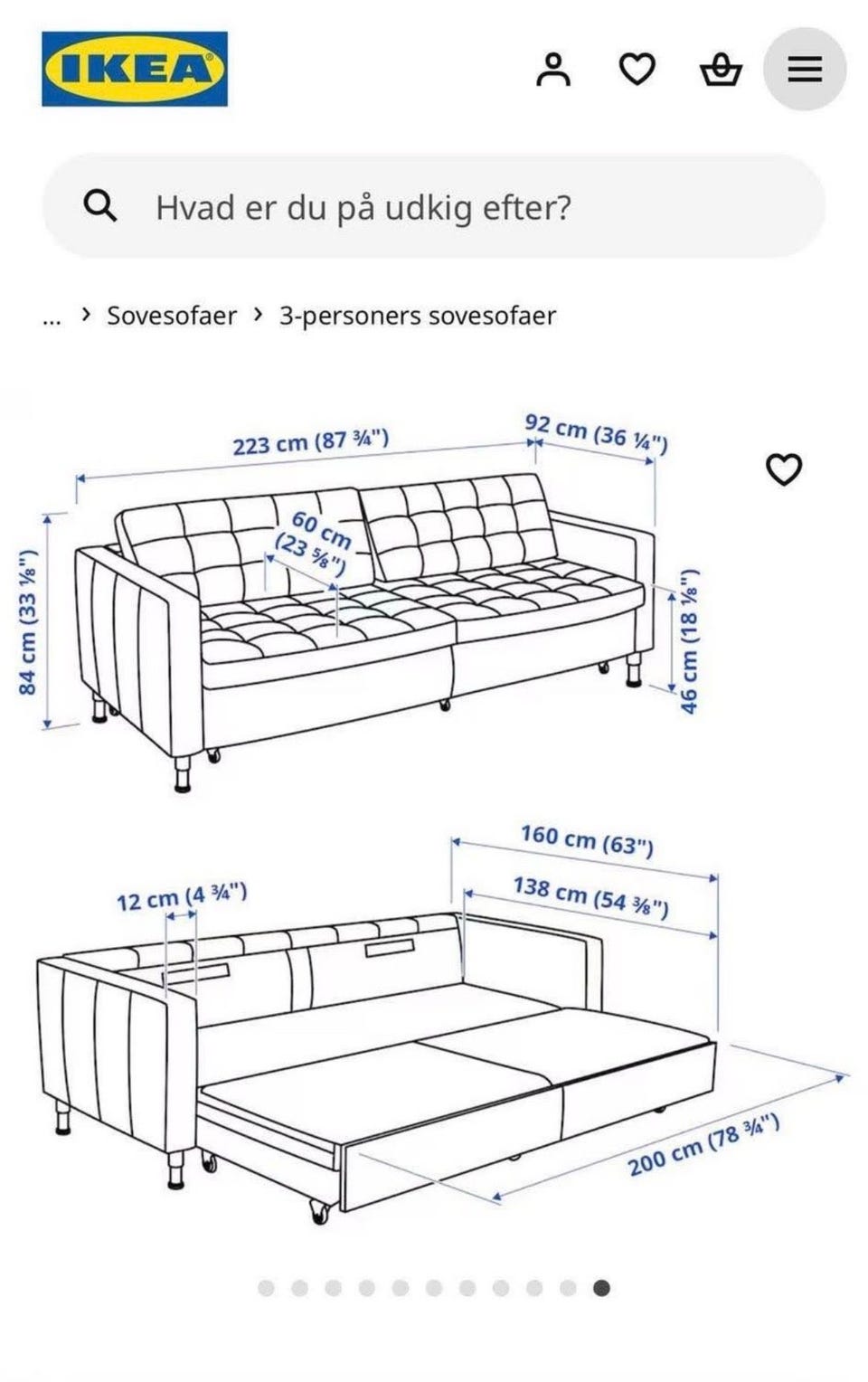 IKEA

Hvad er du på udkig efter?

... › Sovesofaer › 3-personers sovesofaer

223 cm (87 ¾")
92 cm (36 ¼")
60 cm (23 ⅝")
84 cm (33 ⅛")
46 cm (18 ⅛")

160 cm (63")
138 cm (54 ⅜")
12 cm (4 ¾")
200 cm (78 ¾")